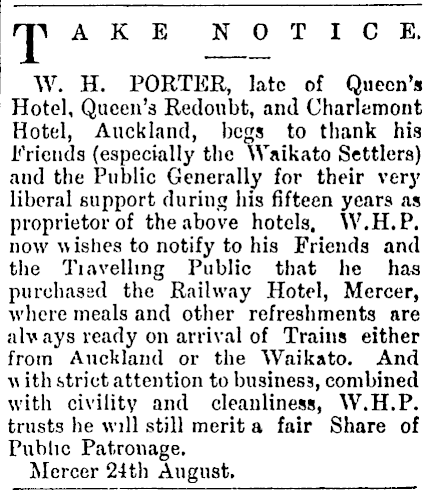 TAKE NOTICE.

W. H. PORTER, late of Queen's Hotel, Queen's Redoubt, and Charlemont Hotel, Auckland, begs to thank his Friends (especially the Waikato Settlers) and the Public Generally for their very liberal support during his fifteen years as proprietor of the above hotels. W.H.P. now wishes to notify to his Friends and the Travelling Public that he has purchased the Railway Hotel, Mercer, where meals and other refreshments are always ready on arrival of Trains either from Auckland or the Waikato. And with strict attention to business, combined with civility and cleanliness, W.H.P. trusts he will still merit a fair Share of Public Patronage.

Mercer 24th August.